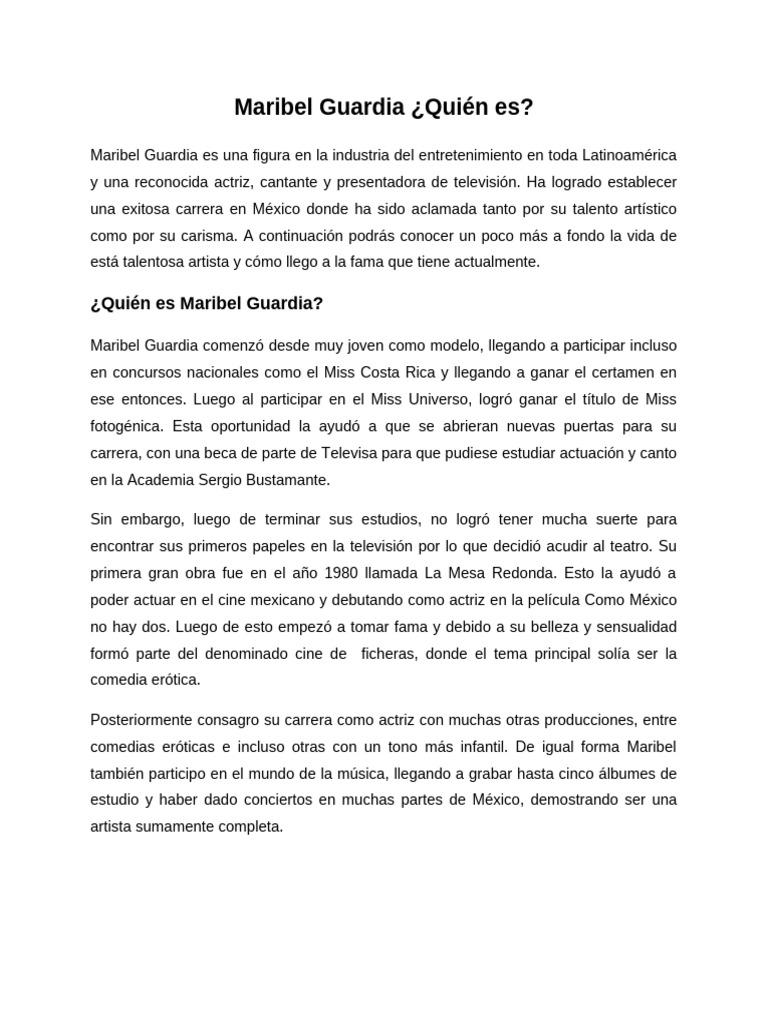 Maribel Guardia ¿Quién es?

Maribel Guardia es una figura en la industria del entretenimiento en toda Latinoamérica y una reconocida actriz, cantante y presentadora de televisión. Ha logrado establecer una exitosa carrera en México donde ha sido aclamada tanto por su talento artístico como por su carisma. A continuación podrás conocer un poco más a fondo la vida de está talentosa artista y cómo llego a la fama que tiene actualmente.

¿Quién es Maribel Guardia?

Maribel Guardia comenzó desde muy joven como modelo, llegando a participar incluso en concursos nacionales como el Miss Costa Rica y llegando a ganar el certamen en ese entonces. Luego al participar en el Miss Universo, logró ganar el título de Miss fotogénica. Esta oportunidad la ayudó a que se abrieran nuevas puertas para su carrera, con una beca de parte de Televisa para que pudiese estudiar actuación y canto en la Academia Sergio Bustamante.

Sin embargo, luego de terminar sus estudios, no logró tener mucha suerte para encontrar sus primeros papeles en la televisión por lo que decidió acudir al teatro. Su primera gran obra fue en el año 1980 llamada La Mesa Redonda. Esto la ayudó a poder actuar en el cine mexicano y debutando como actriz en la película Como México no hay dos. Luego de esto empezó a tomar fama y debido a su belleza y sensualidad formó parte del denominado cine de ficheras, donde el tema principal solía ser la comedia erótica.

Posteriormente consagro su carrera como actriz con muchas otras producciones, entre comedias eróticas e incluso otras con un tono más infantil. De igual forma Maribel también participo en el mundo de la música, llegando a grabar hasta cinco álbumes de estudio y haber dado conciertos en muchas partes de México, demostrando ser una artista sumamente completa.